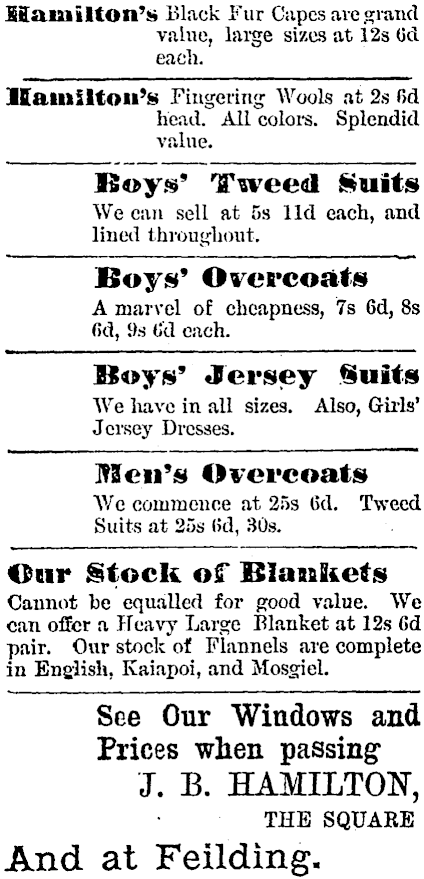 Hamilton's Black Fur Capes are grand value, large sizes at 12s 6d each.

Hamilton's Fingering Wools at 2s 6d head. All colors. Splendid value.

Boys' Tweed Suits
We can sell at 5s 11d each, and lined throughout.

Boys' Overcoats
A marvel of cheapness, 7s 6d, 8s 6d, 9s 6d each.

Boys' Jersey Suits
We have in all sizes. Also, Girls' Jersey Dresses.

Men's Overcoats
We commence at 25s 6d. Tweed Suits at 25s 6d, 30s.

Our Stock of Blankets
Cannot be equalled for good value. We can offer a Heavy Large Blanket at 12s 6d pair. Our stock of Flannels are complete in English, Kaiapoi, and Mosgiel.

See Our Windows and Prices when passing
J. B. HAMILTON,
THE SQUARE

And at Feilding.